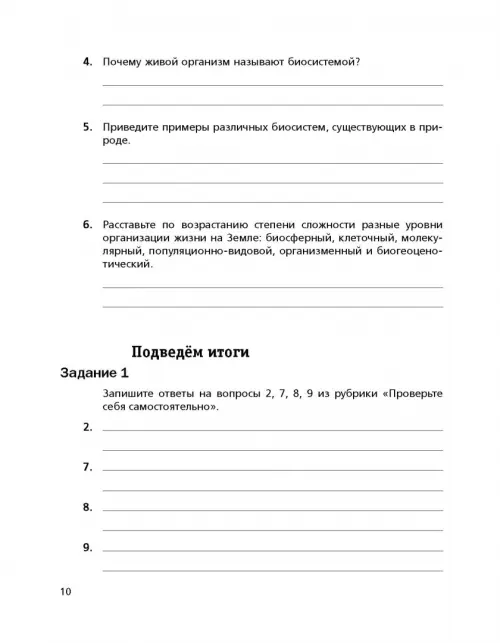 4. Почему живой организм называют биосистемой?

5. Приведите примеры различных биосистем, существующих в природе.

6. Расставьте по возрастанию степени сложности разные уровни организации жизни на Земле: биосферный, клеточный, молекулярный, популяционно-видовой, организменный и биогеоценотический.

Подведём итоги

Задание 1

Запишите ответы на вопросы 2, 7, 8, 9 из рубрики «Проверьте себя самостоятельно».

2.

7.

8.

9.

10